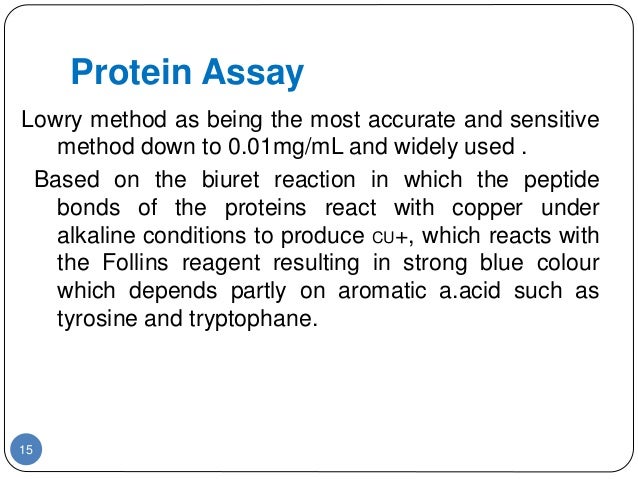 Protein Assay

Lowry method as being the most accurate and sensitive method down to 0.01mg/mL and widely used .

Based on the biuret reaction in which the peptide bonds of the proteins react with copper under alkaline conditions to produce CU+, which reacts with the Follins reagent resulting in strong blue colour which depends partly on aromatic a.acid such as tyrosine and tryptophane.

15